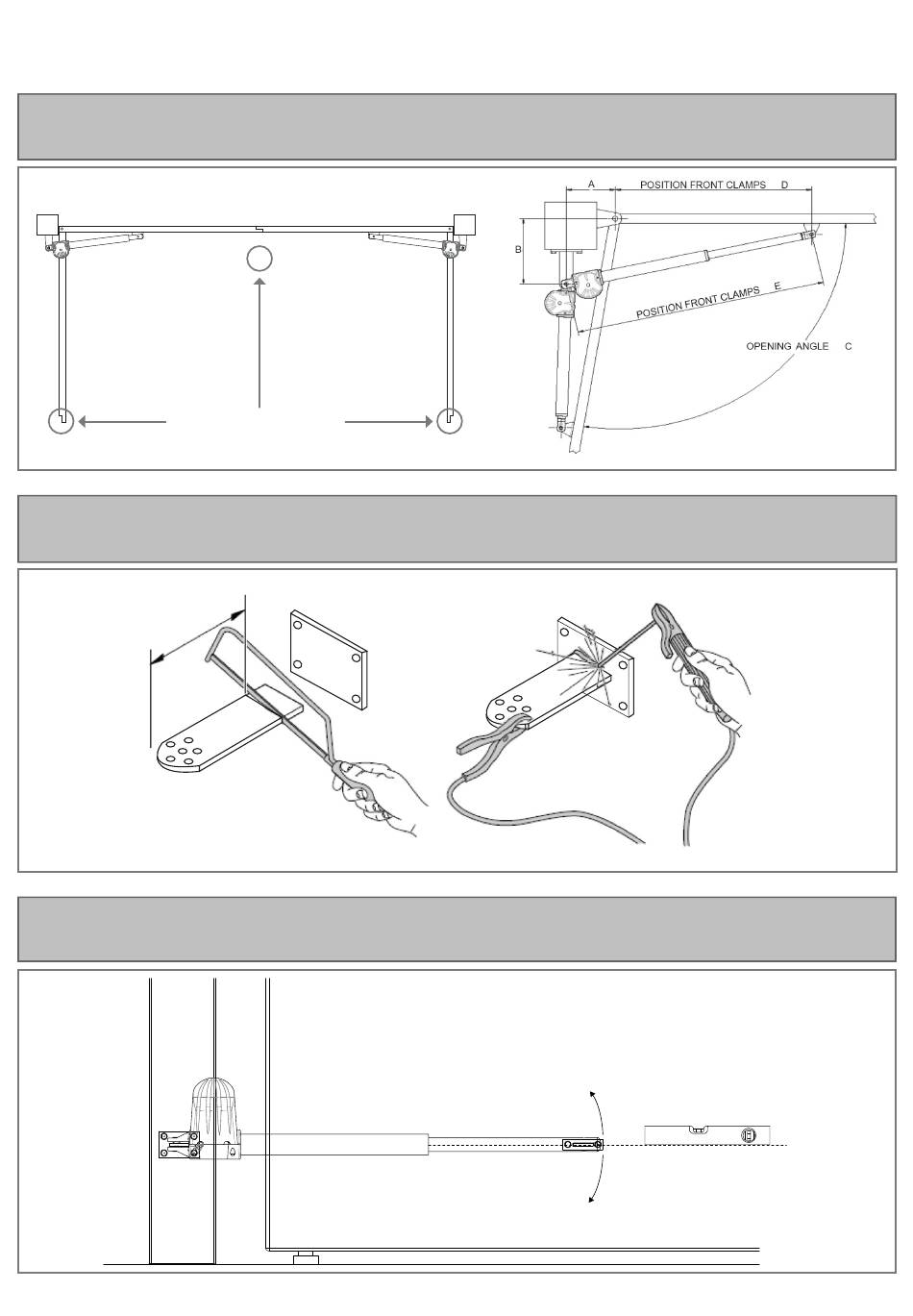 A

POSITION FRONT CLAMPS D

B

POSITION FRONT CLAMPS E

OPENING ANGLE C